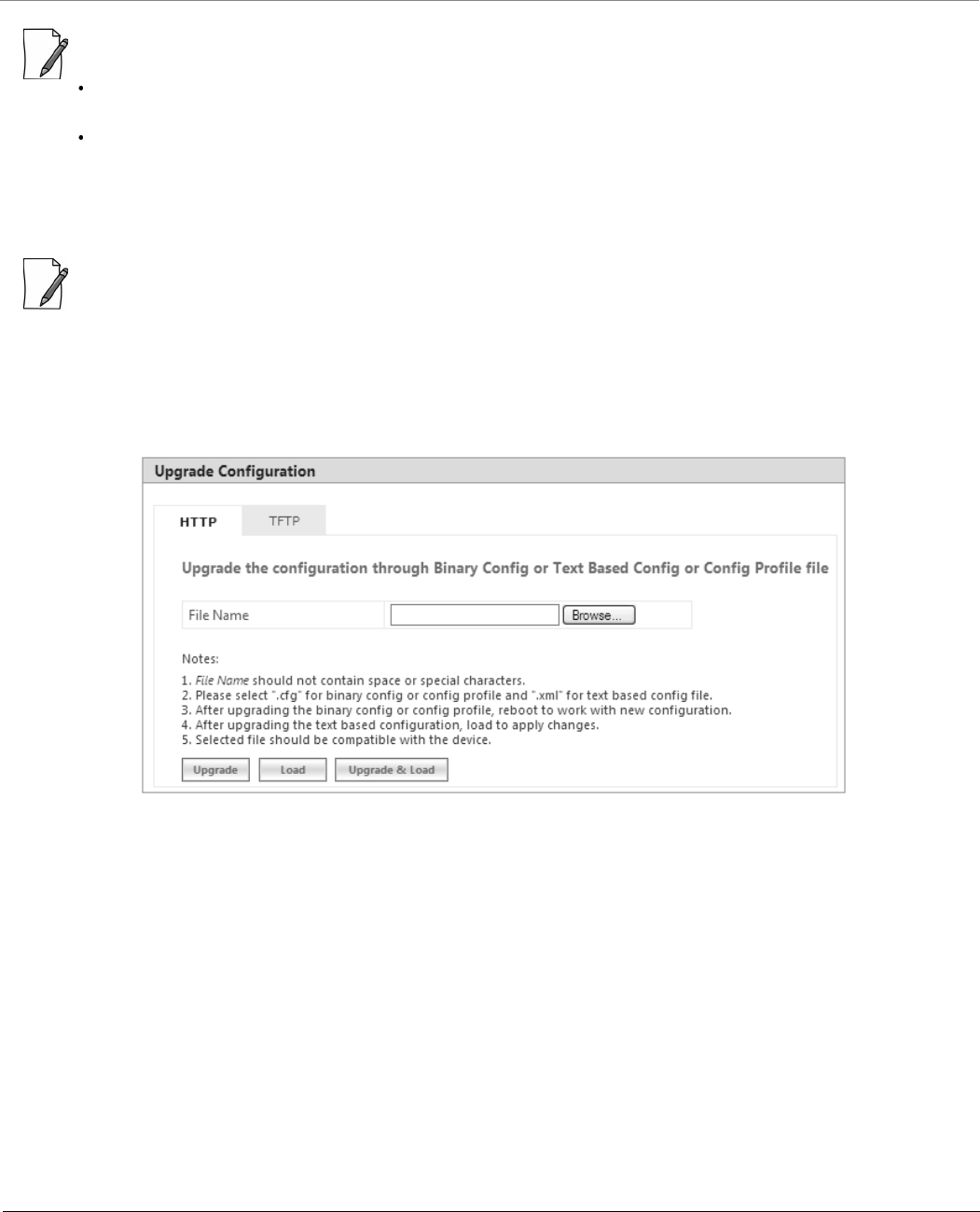 Upgrade Configuration

HTTP

TFTP

Upgrade the configuration through Binary Config or Text Based Config or Config Profile file

File Name

Browse...

Notes:

1. File Name should not contain space or special characters.
2. Please select ".cfg" for binary config or config profile and ".xml" for text based config file.
3. After upgrading the binary config or config profile, reboot to work with new configuration.
4. After upgrading the text based configuration, load to apply changes.
5. Selected file should be compatible with the device.

Upgrade

Load

Upgrade & Load